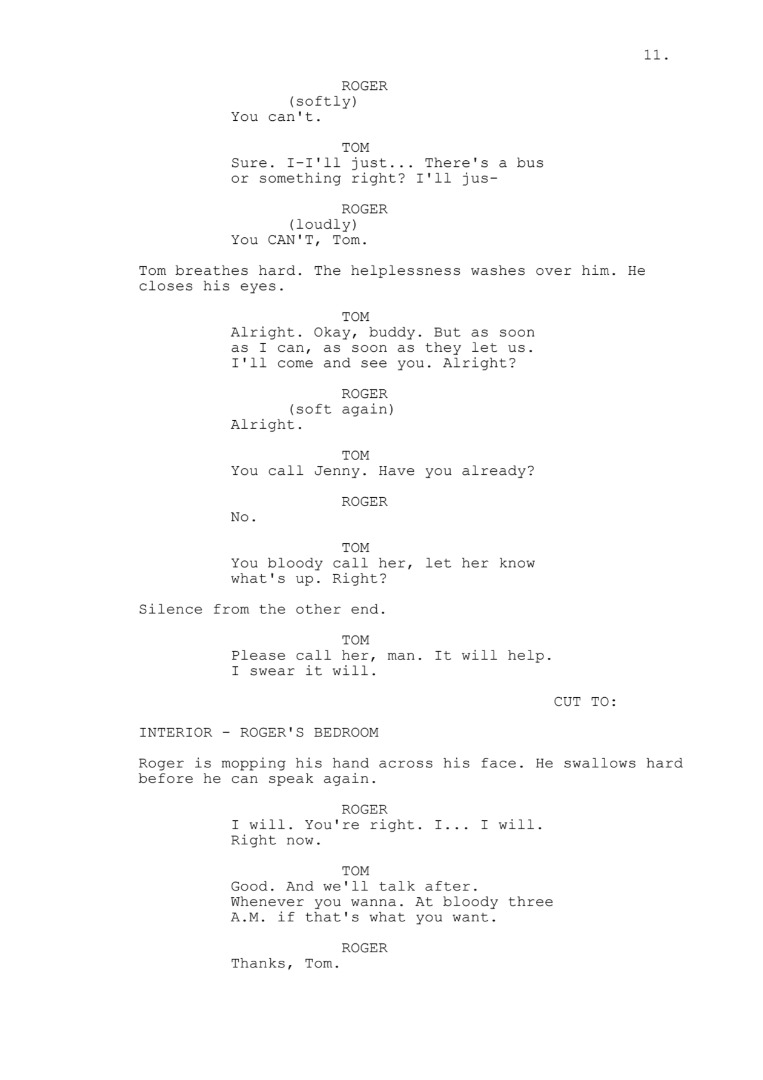 11.

ROGER
(softly)
You can't.

TOM
Sure. I-I'll just... There's a bus or something right? I'll jus-

ROGER
(loudly)
You CAN'T, Tom.

Tom breathes hard. The helplessness washes over him. He closes his eyes.

TOM
Alright. Okay, buddy. But as soon as I can, as soon as they let us. I'll come and see you. Alright?

ROGER
(soft again)
Alright.

TOM
You call Jenny. Have you already?

ROGER
No.

TOM
You bloody call her, let her know what's up. Right?

Silence from the other end.

TOM
Please call her, man. It will help. I swear it will.

CUT TO:

INTERIOR - ROGER'S BEDROOM

Roger is mopping his hand across his face. He swallows hard before he can speak again.

ROGER
I will. You're right. I... I will. Right now.

TOM
Good. And we'll talk after. Whenever you wanna. At bloody three A.M. if that's what you want.

ROGER
Thanks, Tom.